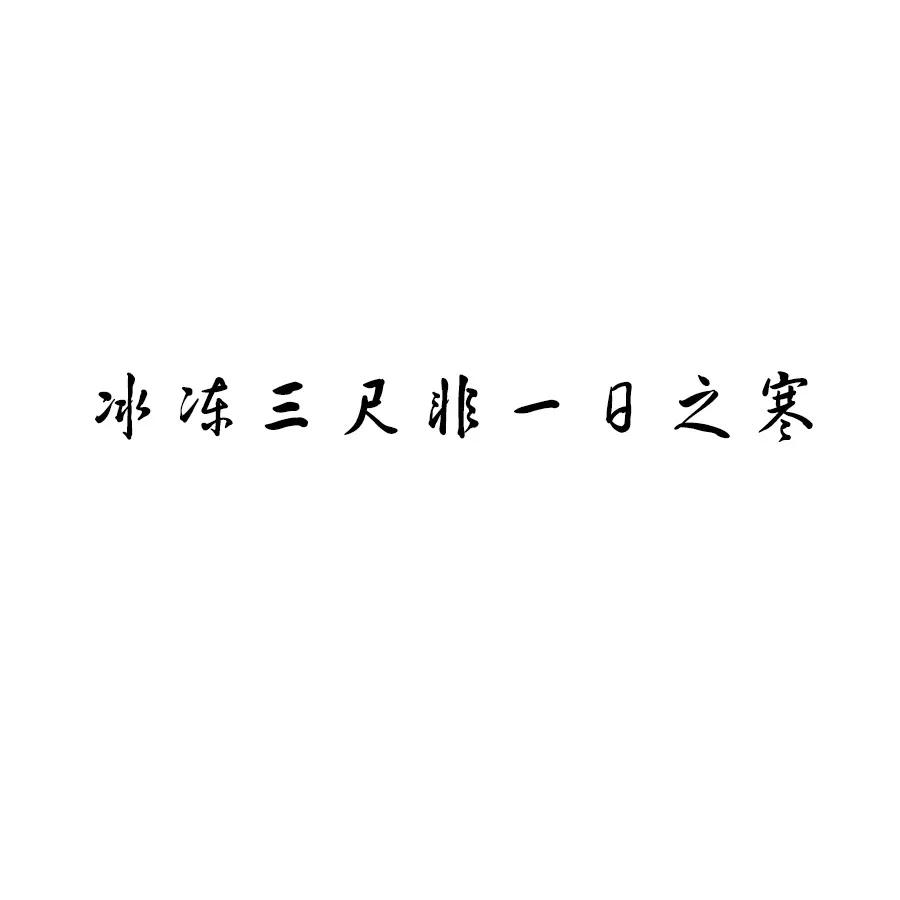 冰冻三尺非一日之寒